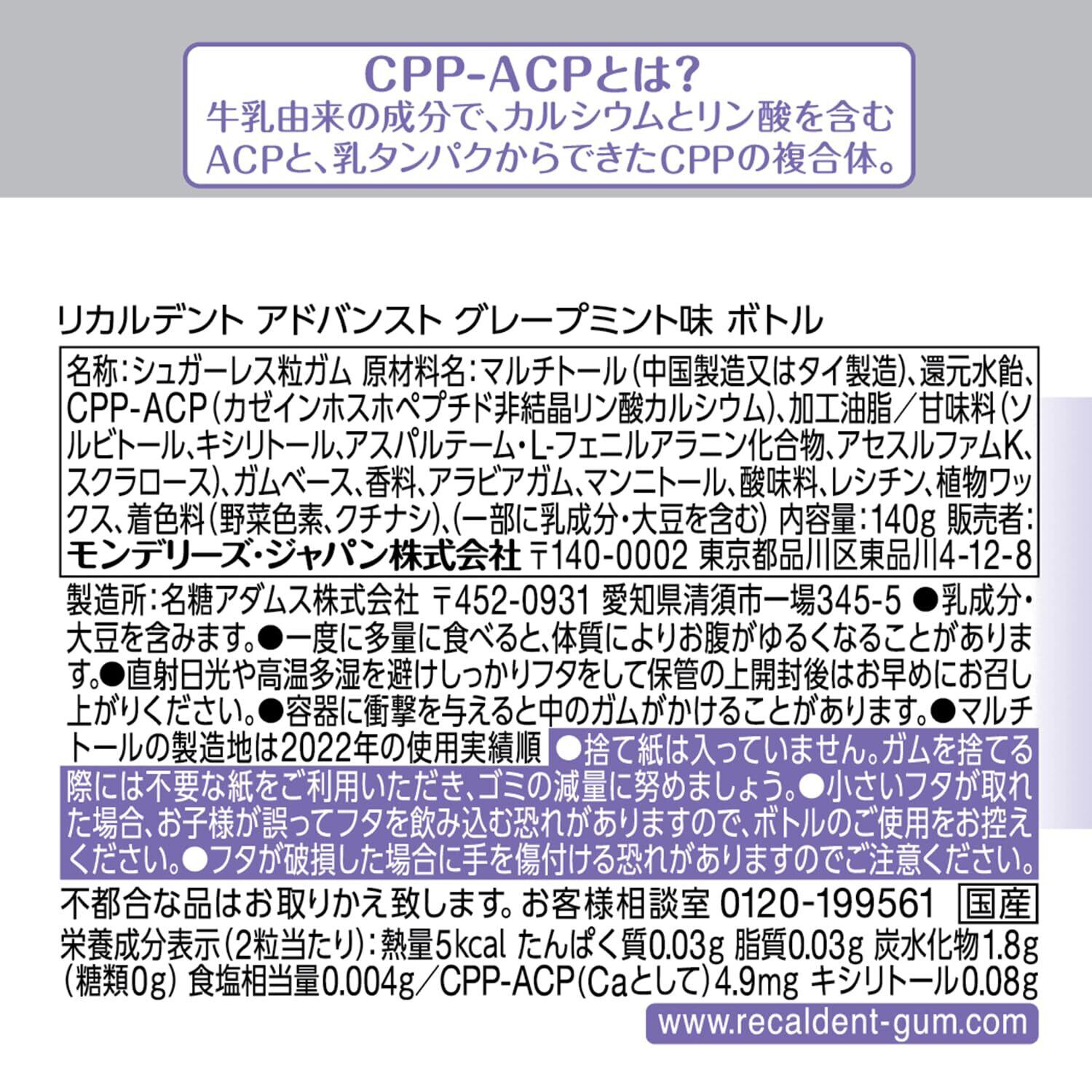 CPP-ACPとは?
牛乳由来の成分で、カルシウムとリン酸を含むACPと、乳タンパクからできたCPPの複合体。

リカルデント アドバンスト グレープミント味 ボトル

名称:シュガーレス粒ガム 原材料名:マルチトール(中国製造又はタイ製造)、還元水飴、CPP-ACP(カゼインホスホペプチド非結晶リン酸カルシウム)、加工油脂/甘味料(ソルビトール、キシリトール、アスパルテーム・L-フェニルアラニン化合物、アセスルファムK、スクラロース)、ガムベース、香料、アラビアガム、マンニトール、酸味料、レシチン、植物ワックス、着色料(野菜色素、クチナシ)、(一部に乳成分・大豆を含む) 内容量:140g 販売者:モンデリーズ・ジャパン株式会社 〒140-0002 東京都品川区東品川4-12-8

製造所:名糖アダムス株式会社 〒452-0931 愛知県清須市一場345-5 ●乳成分・大豆を含みます。●一度に多量に食べると、体質によりお腹がゆるくなることがあります。●直射日光や高温多湿を避けしっかりフタをして保管の上開封後はお早めにお召し上がりください。●容器に衝撃を与えると中のガムがかけることがあります。●マルチトールの製造地は2022年の使用実績順 ●捨て紙は入っていません。ガムを捨てる際には不要な紙をご利用いただき、ゴミの減量に努めましょう。●小さいフタが取れた場合、お子様が誤ってフタを飲み込む恐れがありますので、ボトルのご使用をお控えください。●フタが破損した場合に手を傷付ける恐れがありますのでご注意ください。
不都合な品はお取りかえ致します。お客様相談室 0120-199561 国産
栄養成分表示(2粒当たり):熱量5kcal たんぱく質0.03g 脂質0.03g 炭水化物1.8g(糖類0g) 食塩相当量0.004g/CPP-ACP(Caとして)4.9mg キシリトール0.08g
www.recaldent-gum.com